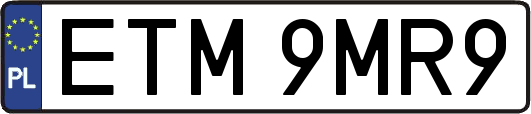 PL
ETM 9MR9